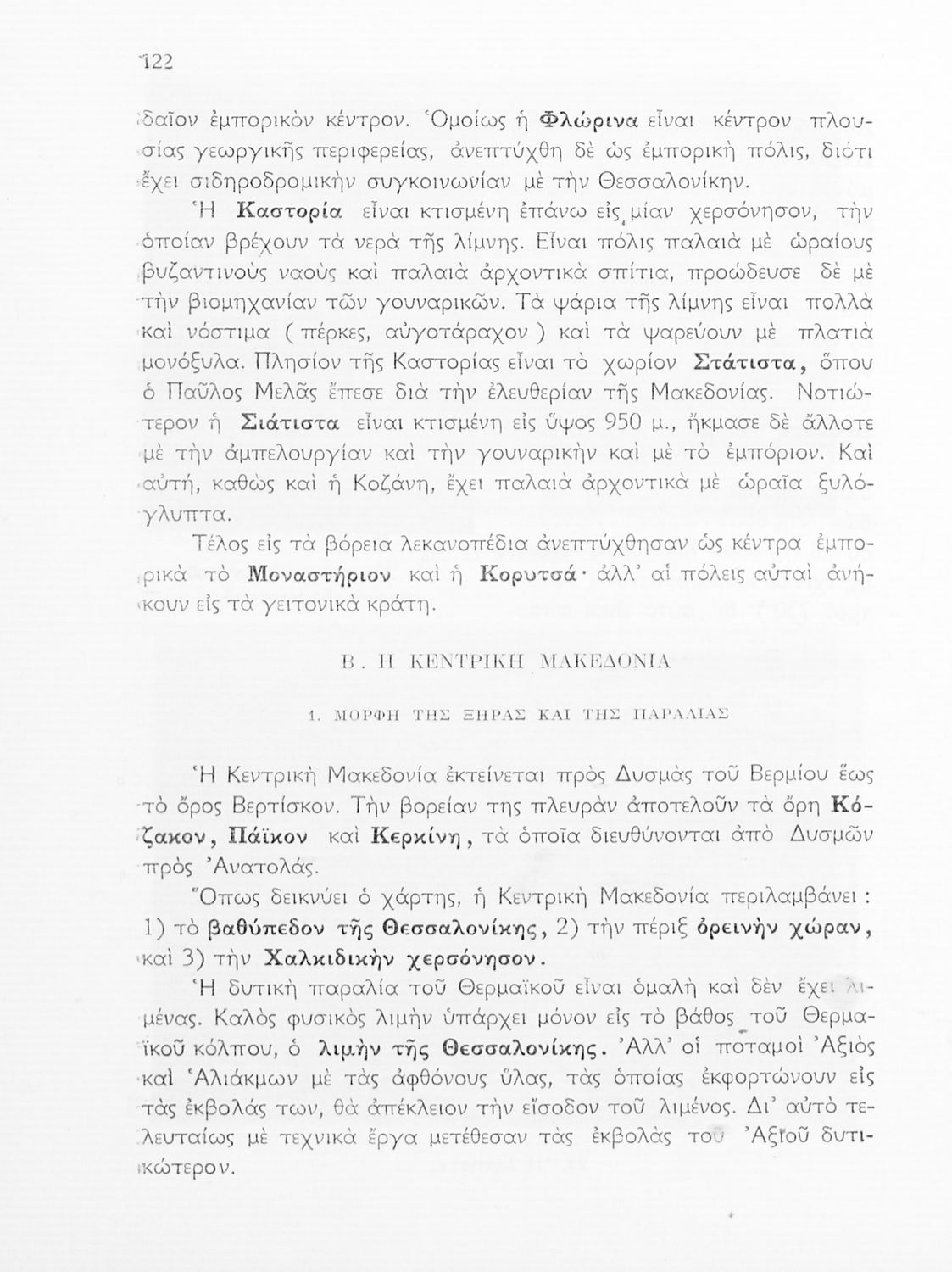 122

δαῖον ἐμπορικὸν κέντρον. Ὁμοίως ἡ Φλώρινα εἶναι κέντρον πλουσίας γεωργικῆς περιφερείας, ἀνεπτύχθη δὲ ὡς ἐμπορικὴ πόλις, διότι ἔχει σιδηροδρομικὴν συγκοινωνίαν μὲ τὴν Θεσσαλονίκην.

Ἡ Καστορία εἶναι κτισμένη ἐπάνω εἰς μίαν χερσόνησον, τὴν ὁποίαν βρέχουν τὰ νερὰ τῆς λίμνης. Εἶναι πόλις παλαιὰ μὲ ὡραίους βυζαντινοὺς ναοὺς καὶ παλαιὰ ἀρχοντικὰ σπίτια, προώδευσε δὲ μὲ τὴν βιομηχανίαν τῶν γουναρικῶν. Τὰ ψάρια τῆς λίμνης εἶναι πολλὰ καὶ νόστιμα ( πέρκες, αὐγοτάραχον ) καὶ τὰ ψαρεύουν μὲ πλατιὰ μονόξυλα. Πλησίον τῆς Καστορίας εἶναι τὸ χωρίον Στάτιστα, ὅπου ὁ Παῦλος Μελᾶς ἔπεσε διὰ τὴν ἐλευθερίαν τῆς Μακεδονίας. Νοτιώτερον ἡ Σιάτιστα εἶναι κτισμένη εἰς ὕψος 950 μ., ἤκμασε δὲ ἄλλοτε μὲ τὴν ἀμπελουργίαν καὶ τὴν γουναρικὴν καὶ μὲ τὸ ἐμπόριον. Καὶ αὐτή, καθὼς καὶ ἡ Κοζάνη, ἔχει παλαιὰ ἀρχοντικὰ μὲ ὡραῖα ξυλόγλυπτα.

Τέλος εἰς τὰ βόρεια λεκανοπέδια ἀνεπτύχθησαν ὡς κέντρα ἐμπορικὰ τὸ Μοναστήριον καὶ ἡ Κορυτσά· ἀλλ' αἱ πόλεις αὐταὶ ἀνήκουν εἰς τὰ γειτονικὰ κράτη.

Β. Η ΚΕΝΤΡΙΚΗ ΜΑΚΕΔΟΝΙΑ

1. ΜΟΡΦΗ ΤΗΣ ΞΗΡΑΣ ΚΑΙ ΤΗΣ ΠΑΡΑΛΙΑΣ

Ἡ Κεντρικὴ Μακεδονία ἐκτείνεται πρὸς Δυσμὰς τοῦ Βερμίου ἕως τὸ ὄρος Βερτίσκον. Τὴν βορείαν της πλευρὰν ἀποτελοῦν τὰ ὄρη Κόζακον, Πάϊκον καὶ Κερκίνη, τὰ ὁποῖα διευθύνονται ἀπὸ Δυσμῶν πρὸς Ἀνατολάς.

Ὅπως δεικνύει ὁ χάρτης, ἡ Κεντρικὴ Μακεδονία περιλαμβάνει : 1) τὸ βαθύπεδον τῆς Θεσσαλονίκης, 2) τὴν πέριξ ὀρεινὴν χώραν, καὶ 3) τὴν Χαλκιδικὴν χερσόνησον.

Ἡ δυτικὴ παραλία τοῦ Θερμαϊκοῦ εἶναι ὁμαλὴ καὶ δὲν ἔχει λιμένας. Καλὸς φυσικὸς λιμὴν ὑπάρχει μόνον εἰς τὸ βάθος τοῦ Θερμαϊκοῦ κόλπου, ὁ λιμὴν τῆς Θεσσαλονίκης. Ἀλλ' οἱ ποταμοὶ Ἀξιὸς καὶ Ἁλιάκμων μὲ τὰς ἀφθόνους ὕλας, τὰς ὁποίας ἐκφορτώνουν εἰς τὰς ἐκβολάς των, θὰ ἀπέκλειον τὴν εἴσοδον τοῦ λιμένος. Δι' αὐτὸ τελευταίως μὲ τεχνικὰ ἔργα μετέθεσαν τὰς ἐκβολὰς τοῦ Ἀξιοῦ δυτικώτερον.